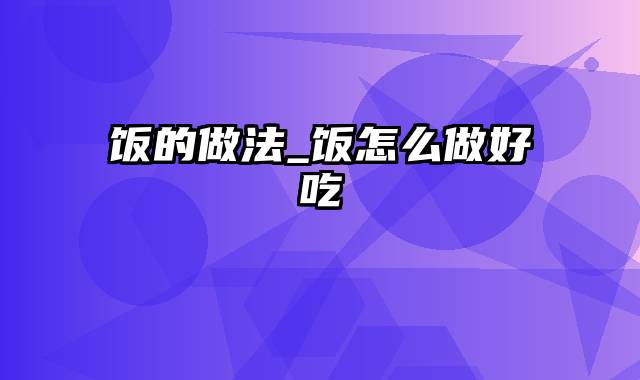 饭的做法_饭怎么做好吃